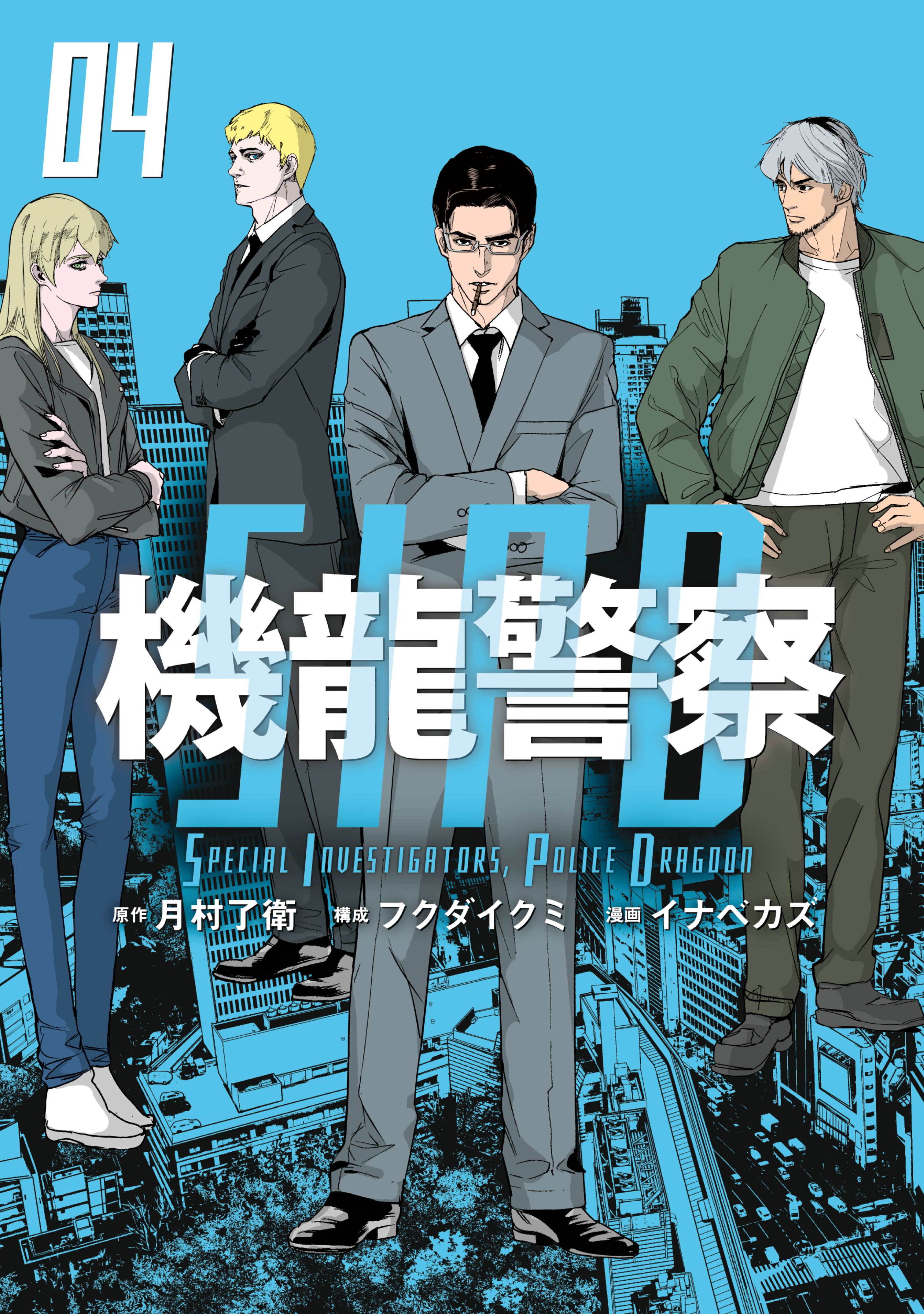 04

SIPD

機龍警察

SPECIAL INVESTIGATORS, POLICE DRAGOON

原作 月村了衛　構成 フクダイクミ　漫画 イナベカズ